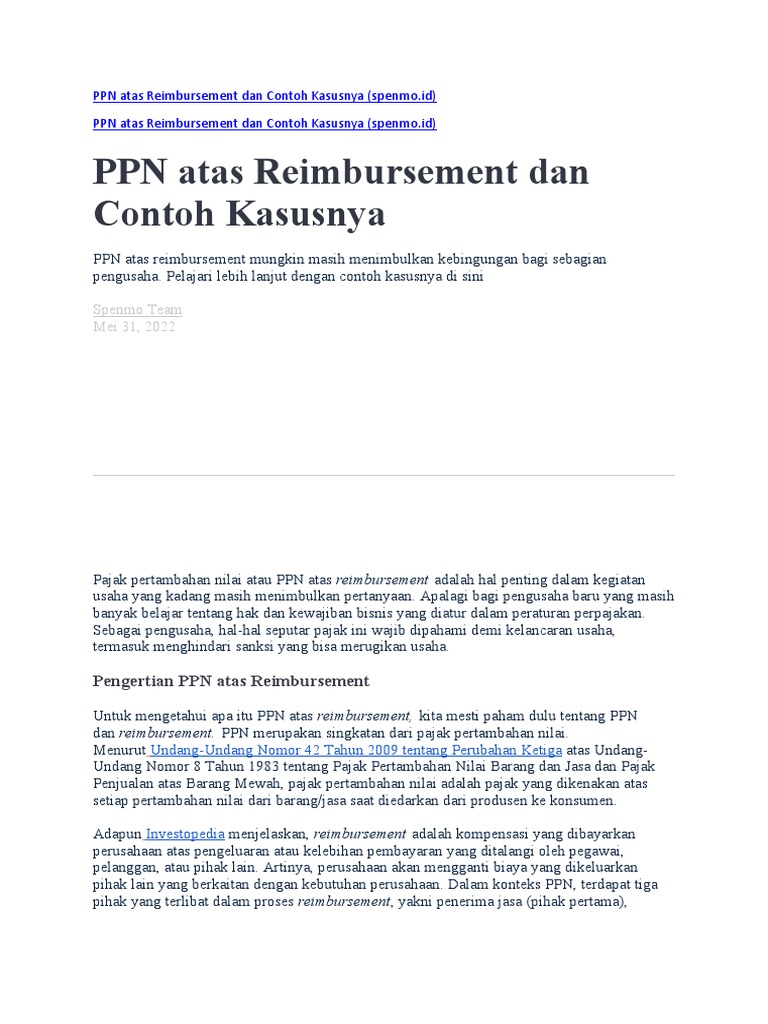 PPN atas Reimbursement dan Contoh Kasusnya (spenmo.id)

PPN atas Reimbursement dan Contoh Kasusnya (spenmo.id)

PPN atas Reimbursement dan Contoh Kasusnya

PPN atas reimbursement mungkin masih menimbulkan kebingungan bagi sebagian pengusaha. Pelajari lebih lanjut dengan contoh kasusnya di sini

Spenmo Team
Mei 31, 2022

Pajak pertambahan nilai atau PPN atas reimbursement adalah hal penting dalam kegiatan usaha yang kadang masih menimbulkan pertanyaan. Apalagi bagi pengusaha baru yang masih banyak belajar tentang hak dan kewajiban bisnis yang diatur dalam peraturan perpajakan. Sebagai pengusaha, hal-hal seputar pajak ini wajib dipahami demi kelancaran usaha, termasuk menghindari sanksi yang bisa merugikan usaha.

Pengertian PPN atas Reimbursement

Untuk mengetahui apa itu PPN atas reimbursement, kita mesti paham dulu tentang PPN dan reimbursement. PPN merupakan singkatan dari pajak pertambahan nilai. Menurut Undang-Undang Nomor 42 Tahun 2009 tentang Perubahan Ketiga atas Undang-Undang Nomor 8 Tahun 1983 tentang Pajak Pertambahan Nilai Barang dan Jasa dan Pajak Penjualan atas Barang Mewah, pajak pertambahan nilai adalah pajak yang dikenakan atas setiap pertambahan nilai dari barang/jasa saat diedarkan dari produsen ke konsumen.

Adapun Investopedia menjelaskan, reimbursement adalah kompensasi yang dibayarkan perusahaan atas pengeluaran atau kelebihan pembayaran yang ditalangi oleh pegawai, pelanggan, atau pihak lain. Artinya, perusahaan akan mengganti biaya yang dikeluarkan pihak lain yang berkaitan dengan kebutuhan perusahaan. Dalam konteks PPN, terdapat tiga pihak yang terlibat dalam proses reimbursement, yakni penerima jasa (pihak pertama),